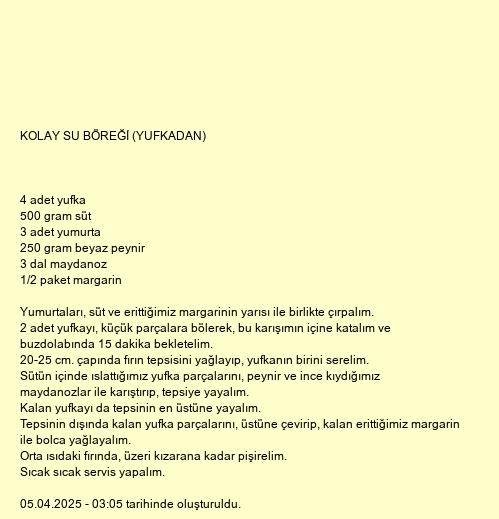 KOLAY SU BÖREĞİ (YUFKADAN)

4 adet yufka
500 gram süt
3 adet yumurta
250 gram beyaz peynir
3 dal maydanoz
1/2 paket margarin

Yumurtaları, süt ve erittiğimiz margarinin yarısı ile birlikte çırpalım.
2 adet yufkayı, küçük parçalara bölerek, bu karışımın içine katalım ve buzdolabında 15 dakika bekletelim.
20-25 cm. çapında fırın tepsisini yağlayıp, yufkanın birini serelim.
Sütün içinde ıslattığımız yufka parçalarını, peynir ve ince kıydığımız maydanozlar ile karıştırıp, tepsiye yayalım.
Kalan yufkayı da tepsinin en üstüne yayalım.
Tepsinin dışında kalan yufka parçalarını, üstüne çevirip, kalan erittiğimiz margarin ile bolca yağlayalım.
Orta ısıdaki fırında, üzeri kızarana kadar pişirelim.
Sıcak sıcak servis yapalım.

05.04.2025 - 03:05 tarihinde oluşturuldu.